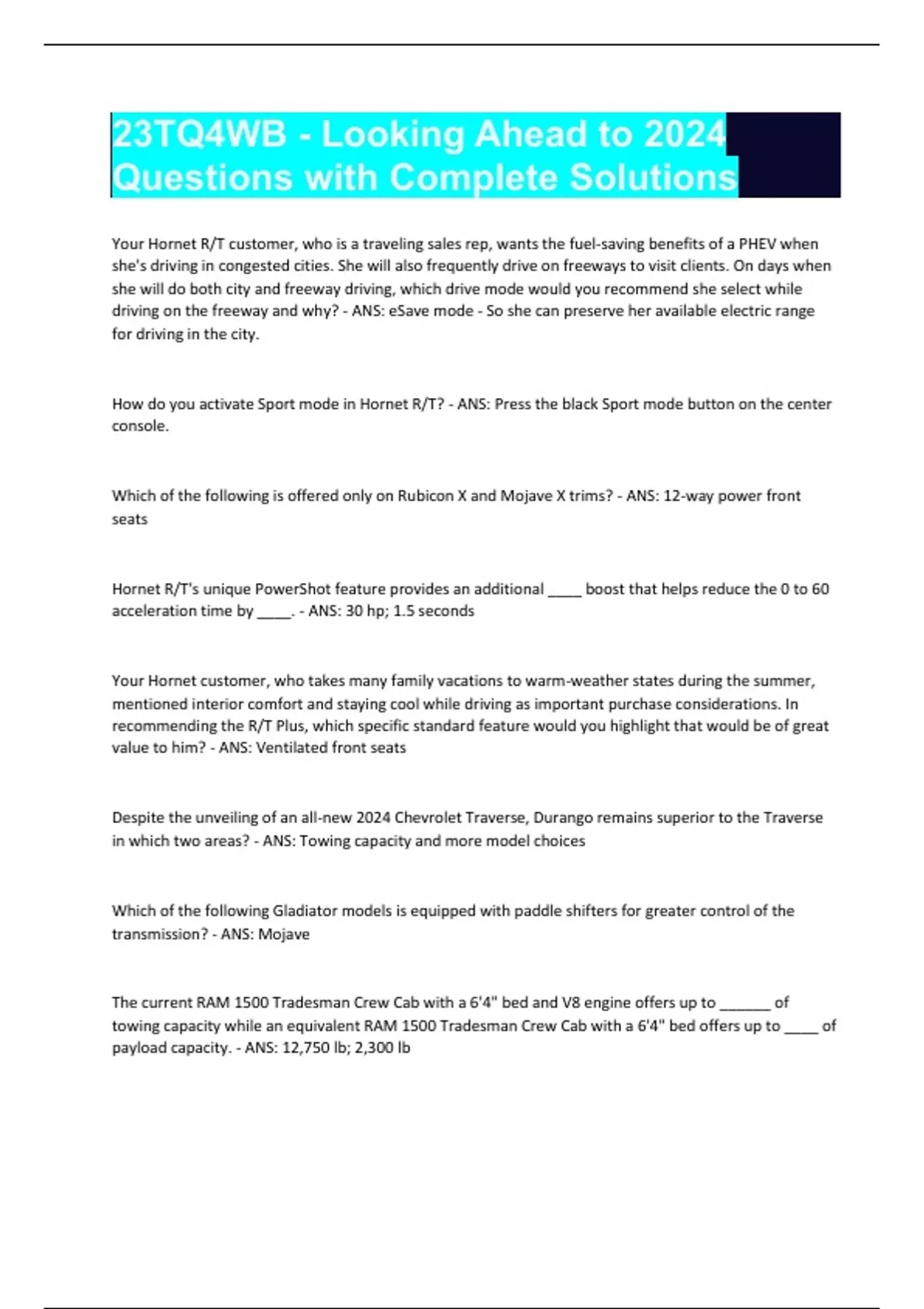 23TQ4WB - Looking Ahead to 2024 Questions with Complete Solutions

Your Hornet R/T customer, who is a traveling sales rep, wants the fuel-saving benefits of a PHEV when she's driving in congested cities. She will also frequently drive on freeways to visit clients. On days when she will do both city and freeway driving, which drive mode would you recommend she select while driving on the freeway and why? - ANS: eSave mode - So she can preserve her available electric range for driving in the city.

How do you activate Sport mode in Hornet R/T? - ANS: Press the black Sport mode button on the center console.

Which of the following is offered only on Rubicon X and Mojave X trims? - ANS: 12-way power front seats

Hornet R/T's unique PowerShot feature provides an additional ____ boost that helps reduce the 0 to 60 acceleration time by ____. - ANS: 30 hp; 1.5 seconds

Your Hornet customer, who takes many family vacations to warm-weather states during the summer, mentioned interior comfort and staying cool while driving as important purchase considerations. In recommending the R/T Plus, which specific standard feature would you highlight that would be of great value to him? - ANS: Ventilated front seats

Despite the unveiling of an all-new 2024 Chevrolet Traverse, Durango remains superior to the Traverse in which two areas? - ANS: Towing capacity and more model choices

Which of the following Gladiator models is equipped with paddle shifters for greater control of the transmission? - ANS: Mojave

The current RAM 1500 Tradesman Crew Cab with a 6'4" bed and V8 engine offers up to ____ of towing capacity while an equivalent RAM 1500 Tradesman Crew Cab with a 6'4" bed offers up to ____ of payload capacity. - ANS: 12,750 lb; 2,300 lb